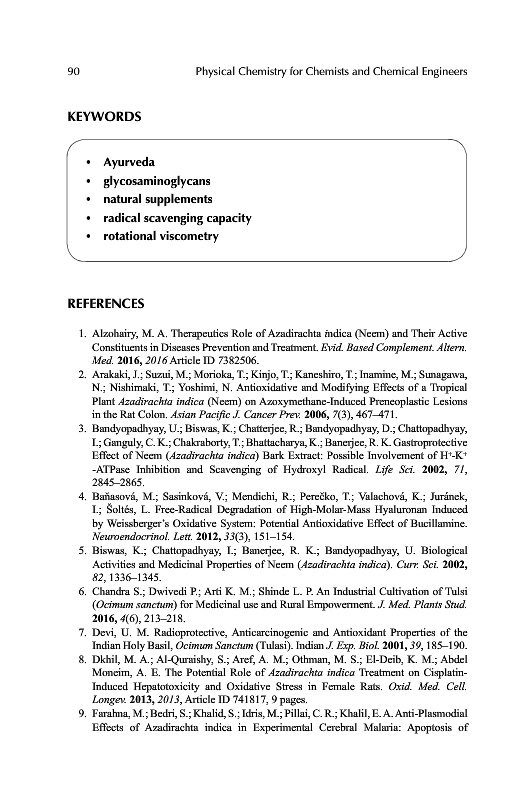 90 Physical Chemistry for Chemists and Chemical Engineers

KEYWORDS

• Ayurveda
• glycosaminoglycans
• natural supplements
• radical scavenging capacity
• rotational viscometry

REFERENCES

1. Alzohairy, M. A. Therapeutics Role of Azadirachta indica (Neem) and Their Active Constituents in Diseases Prevention and Treatment. Evid. Based Complement. Altern. Med. 2016, 2016 Article ID 7382506.
2. Arakaki, J.; Suzui, M.; Morioka, T.; Kinjo, T.; Kaneshiro, T.; Inamine, M.; Sunagawa, N.; Nishimaki, T.; Yoshimi, N. Antioxidative and Modifying Effects of a Tropical Plant Azadirachta indica (Neem) on Azoxymethane-Induced Preneoplastic Lesions in the Rat Colon. Asian Pacific J. Cancer Prev. 2006, 7(3), 467–471.
3. Bandyopadhyay, U.; Biswas, K.; Chatterjee, R.; Bandyopadhyay, D.; Chattopadhyay, I.; Ganguly, C. K.; Chakraborty, T.; Bhattacharya, K.; Banerjee, R. K. Gastroprotective Effect of Neem (Azadirachta indica) Bark Extract: Possible Involvement of $H^+$-$K^+$ -ATPase Inhibition and Scavenging of Hydroxyl Radical. Life Sci. 2002, 71, 2845–2865.
4. Baňasová, M.; Sasinková, V.; Mendichi, R.; Perečko, T.; Valachová, K.; Juránek, I.; Šoltés, L. Free-Radical Degradation of High-Molar-Mass Hyaluronan Induced by Weissberger's Oxidative System: Potential Antioxidative Effect of Bucillamine. Neuroendocrinol. Lett. 2012, 33(3), 151–154.
5. Biswas, K.; Chattopadhyay, I.; Banerjee, R. K.; Bandyopadhyay, U. Biological Activities and Medicinal Properties of Neem (Azadirachta indica). Curr. Sci. 2002, 82, 1336–1345.
6. Chandra S.; Dwivedi P.; Arti K. M.; Shinde L. P. An Industrial Cultivation of Tulsi (Ocimum sanctum) for Medicinal use and Rural Empowerment. J. Med. Plants Stud. 2016, 4(6), 213–218.
7. Devi, U. M. Radioprotective, Anticarcinogenic and Antioxidant Properties of the Indian Holy Basil, Ocimum Sanctum (Tulasi). Indian J. Exp. Biol. 2001, 39, 185–190.
8. Dkhil, M. A.; Al-Quraishy, S.; Aref, A. M.; Othman, M. S.; El-Deib, K. M.; Abdel Moneim, A. E. The Potential Role of Azadirachta indica Treatment on Cisplatin-Induced Hepatotoxicity and Oxidative Stress in Female Rats. Oxid. Med. Cell. Longev. 2013, 2013, Article ID 741817, 9 pages.
9. Farahna, M.; Bedri, S.; Khalid, S.; Idris, M.; Pillai, C. R.; Khalil, E. A. Anti-Plasmodial Effects of Azadirachta indica in Experimental Cerebral Malaria: Apoptosis of